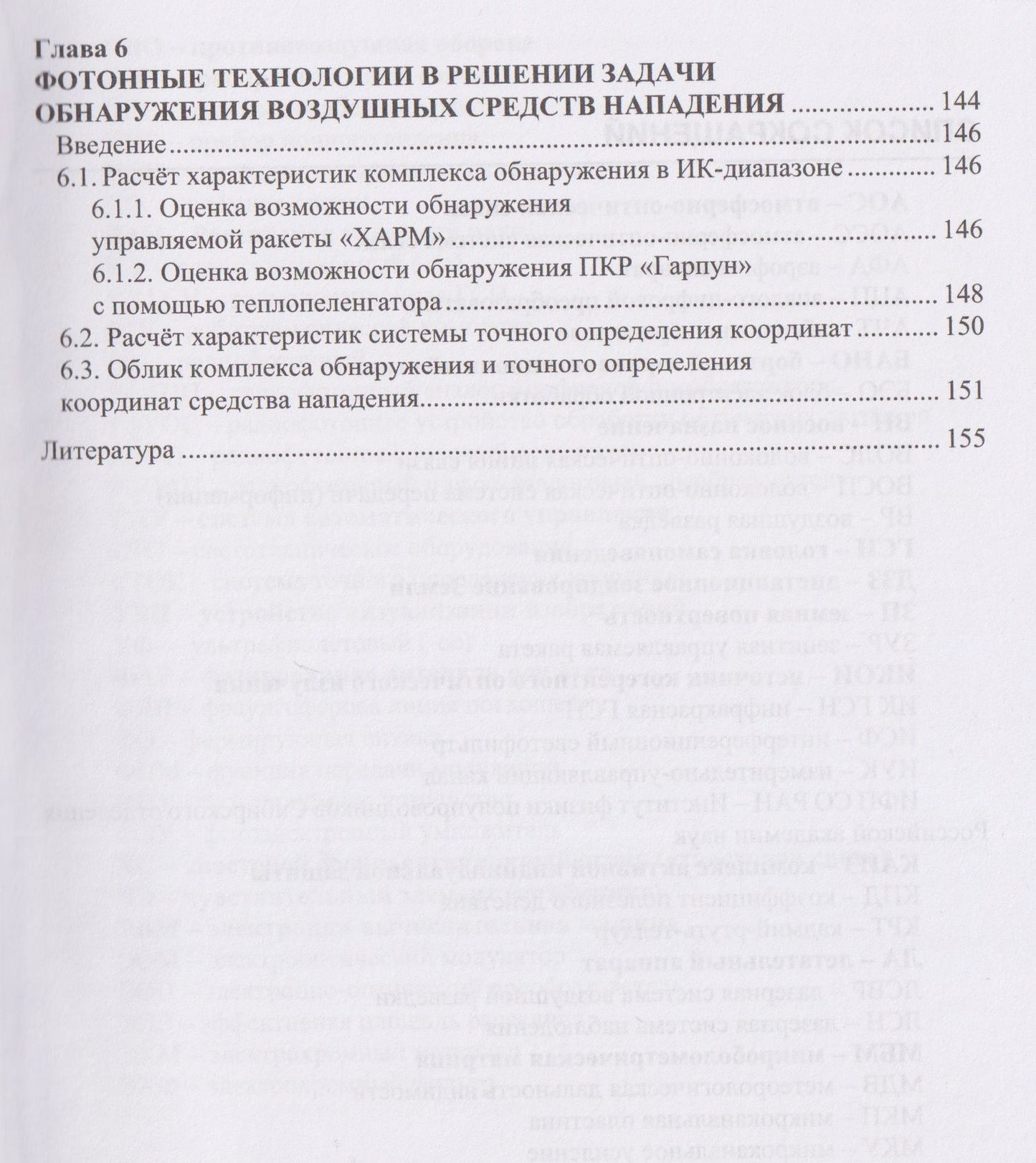 Глава 6
ФОТОННЫЕ ТЕХНОЛОГИИ В РЕШЕНИИ ЗАДАЧИ ОБНАРУЖЕНИЯ ВОЗДУШНЫХ СРЕДСТВ НАПАДЕНИЯ 144
Введение 146
6.1. Расчёт характеристик комплекса обнаружения в ИК-диапазоне 146
6.1.1. Оценка возможности обнаружения управляемой ракеты «ХАРМ» 146
6.1.2. Оценка возможности обнаружения ПКР «Гарпун» с помощью теплопеленгатора 148
6.2. Расчёт характеристик системы точного определения координат 150
6.3. Облик комплекса обнаружения и точного определения координат средства нападения 151
Литература 155